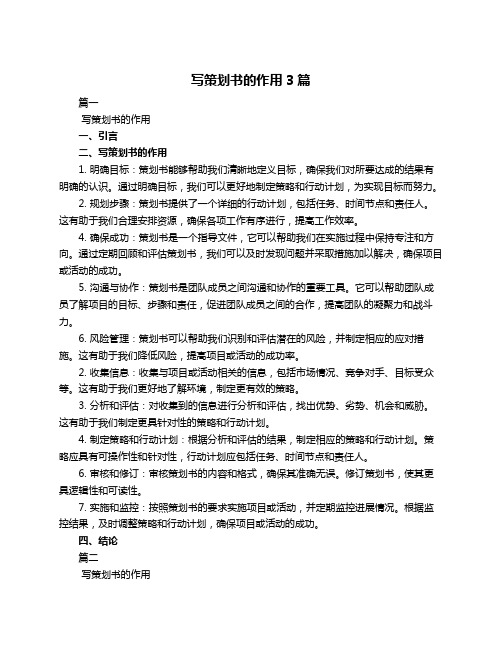 写策划书的作用 3 篇

篇一

写策划书的作用

一、引言

二、写策划书的作用

1. 明确目标：策划书能够帮助我们清晰地定义目标，确保我们对所要达成的结果有明确的认识。通过明确目标，我们可以更好地制定策略和行动计划，为实现目标而努力。

2. 规划步骤：策划书提供了一个详细的行动计划，包括任务、时间节点和责任人。这有助于我们合理安排资源，确保各项工作有序进行，提高工作效率。

4. 确保成功：策划书是一个指导文件，它可以帮助我们在实施过程中保持专注和方向。通过定期回顾和评估策划书，我们可以及时发现问题并采取措施加以解决，确保项目或活动的成功。

5. 沟通与协作：策划书是团队成员之间沟通和协作的重要工具。它可以帮助团队成员了解项目的目标、步骤和责任，促进团队成员之间的合作，提高团队的凝聚力和战斗力。

6. 风险管理：策划书可以帮助我们识别和评估潜在的风险，并制定相应的应对措施。这有助于我们降低风险，提高项目或活动的成功率。

2. 收集信息：收集与项目或活动相关的信息，包括市场情况、竞争对手、目标受众等。这有助于我们更好地了解环境，制定更有效的策略。

3. 分析和评估：对收集到的信息进行分析和评估，找出优势、劣势、机会和威胁。这有助于我们制定更具针对性的策略和行动计划。

4. 制定策略和行动计划：根据分析和评估的结果，制定相应的策略和行动计划。策略应具有可操作性和针对性，行动计划应包括任务、时间节点和责任人。

6. 审核和修订：审核策划书的内容和格式，确保其准确无误。修订策划书，使其更具逻辑性和可读性。

7. 实施和监控：按照策划书的要求实施项目或活动，并定期监控进展情况。根据监控结果，及时调整策略和行动计划，确保项目或活动的成功。

四、结论

篇二

写策划书的作用